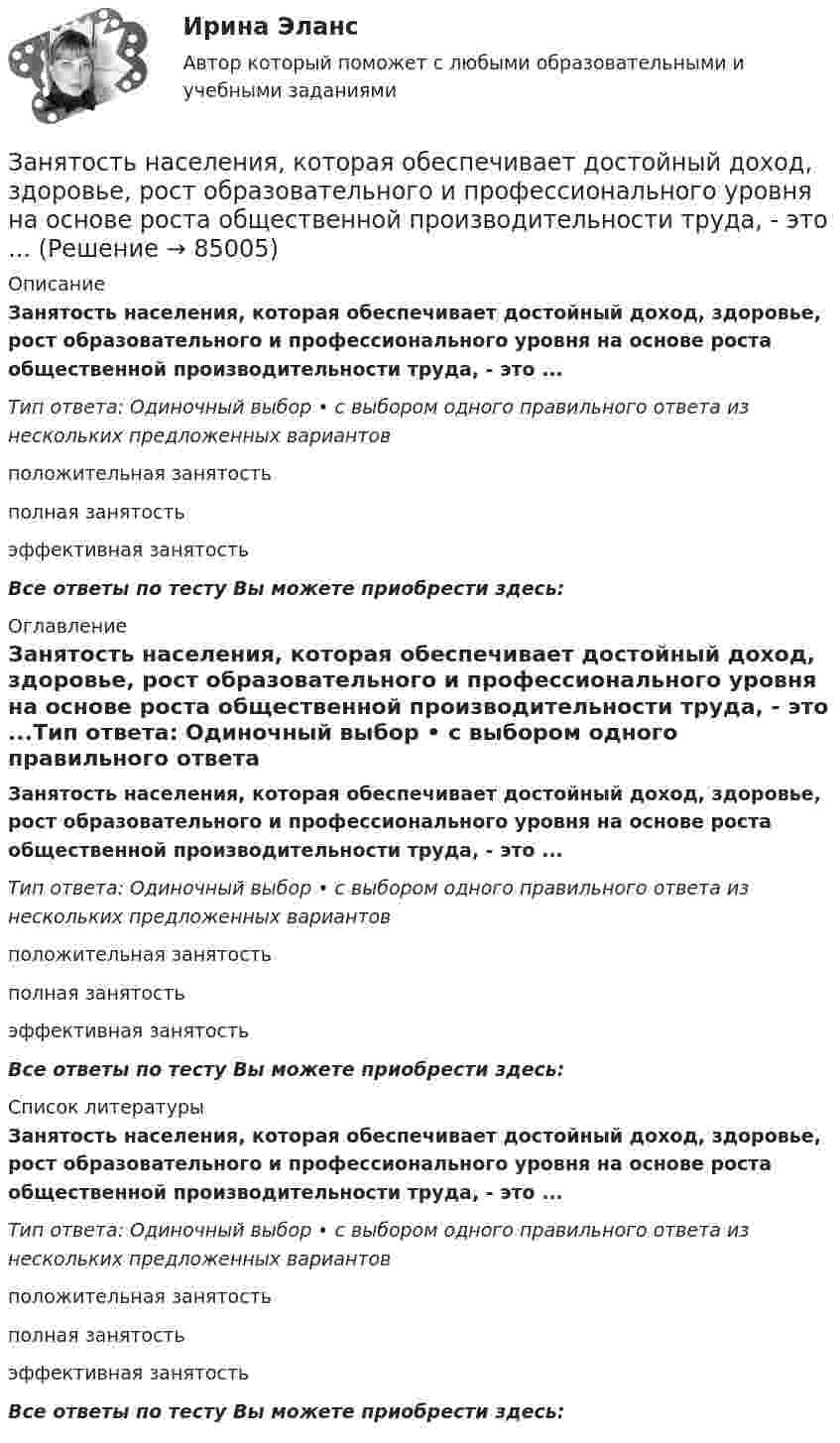 Ирина Эланс

Автор который поможет с любыми образовательными и учебными заданиями

Занятость населения, которая обеспечивает достойный доход, здоровье, рост образовательного и профессионального уровня на основе роста общественной производительности труда, - это ... (Решение → 85005)

Описание

Занятость населения, которая обеспечивает достойный доход, здоровье, рост образовательного и профессионального уровня на основе роста общественной производительности труда, - это ...

Тип ответа: Одиночный выбор • с выбором одного правильного ответа из нескольких предложенных вариантов

положительная занятость

полная занятость

эффективная занятость

Все ответы по тесту Вы можете приобрести здесь:

Оглавление

Занятость населения, которая обеспечивает достойный доход, здоровье, рост образовательного и профессионального уровня на основе роста общественной производительности труда, - это ...Тип ответа: Одиночный выбор • с выбором одного правильного ответа

Занятость населения, которая обеспечивает достойный доход, здоровье, рост образовательного и профессионального уровня на основе роста общественной производительности труда, - это ...

Тип ответа: Одиночный выбор • с выбором одного правильного ответа из нескольких предложенных вариантов

положительная занятость

полная занятость

эффективная занятость

Все ответы по тесту Вы можете приобрести здесь:

Список литературы

Занятость населения, которая обеспечивает достойный доход, здоровье, рост образовательного и профессионального уровня на основе роста общественной производительности труда, - это ...

Тип ответа: Одиночный выбор • с выбором одного правильного ответа из нескольких предложенных вариантов

положительная занятость

полная занятость

эффективная занятость

Все ответы по тесту Вы можете приобрести здесь: